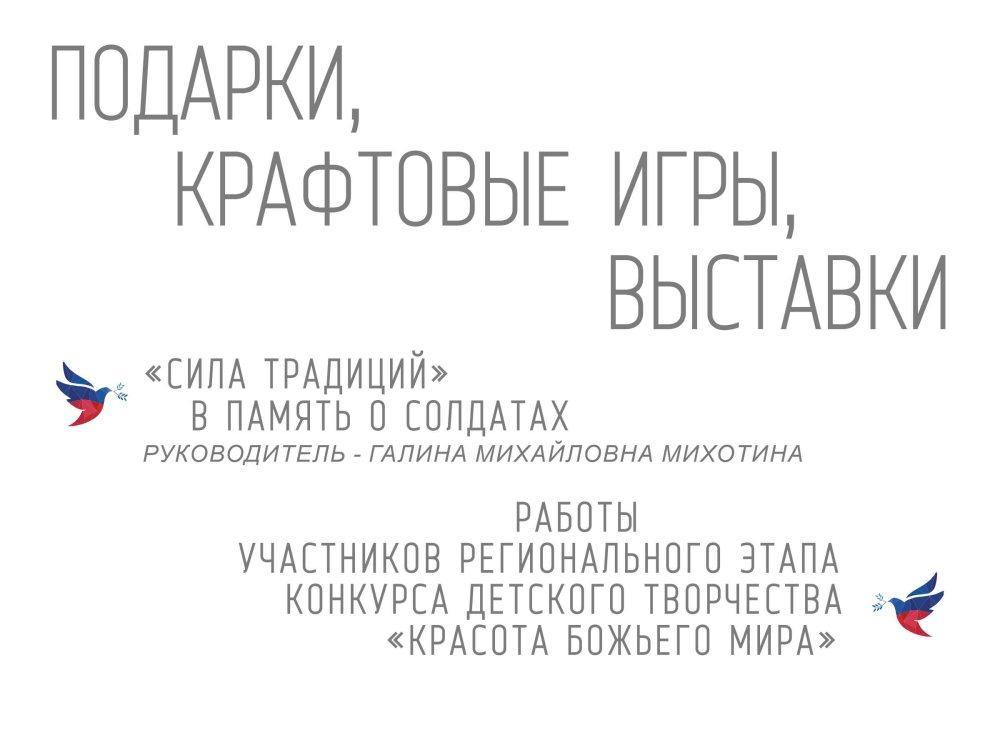 ПОДАРКИ,
КРАФТОВЫЕ ИГРЫ,
ВЫСТАВКИ

«СИЛА ТРАДИЦИЙ»
В ПАМЯТЬ О СОЛДАТАХ
РУКОВОДИТЕЛЬ - ГАЛИНА МИХАЙЛОВНА МИХОТИНА

РАБОТЫ
УЧАСТНИКОВ РЕГИОНАЛЬНОГО ЭТАПА
КОНКУРСА ДЕТСКОГО ТВОРЧЕСТВА
«КРАСОТА БОЖЬЕГО МИРА»